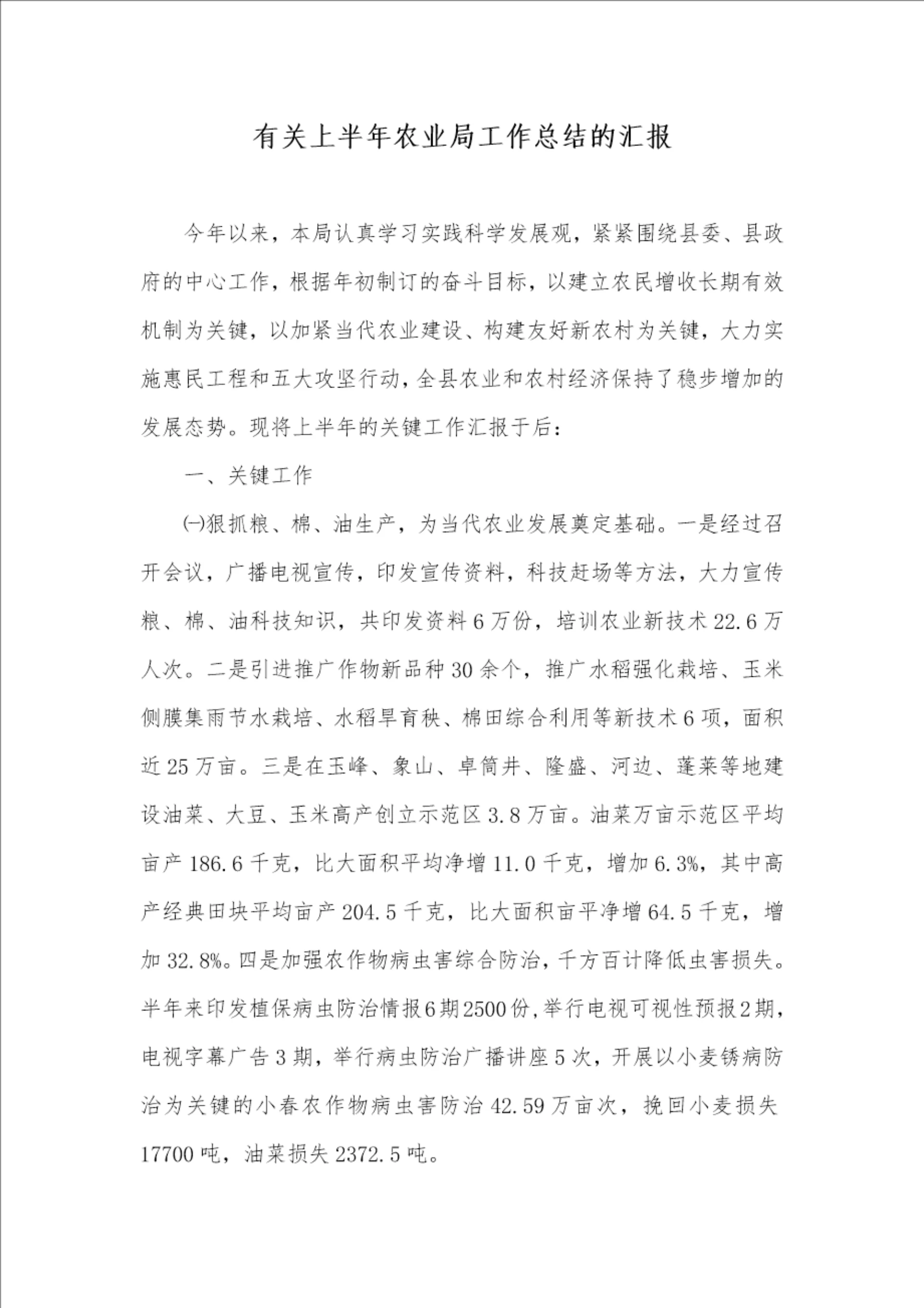 有关上半年农业局工作总结的汇报

今年以来，本局认真学习实践科学发展观，紧紧围绕县委、县政府的中心工作，根据年初制订的奋斗目标，以建立农民增收长期有效机制为关键，以加紧当代农业建设、构建友好新农村为关键，大力实施惠民工程和五大攻坚行动，全县农业和农村经济保持了稳步增加的发展态势。现将上半年的关键工作汇报于后：

一、关键工作

㈠狠抓粮、棉、油生产，为当代农业发展奠定基础。一是经过召开会议，广播电视宣传，印发宣传资料，科技赶场等方法，大力宣传粮、棉、油科技知识，共印发资料6万份，培训农业新技术22.6万人次。二是引进推广作物新品种30余个，推广水稻强化栽培、玉米侧膜集雨节水栽培、水稻旱育秧、棉田综合利用等新技术6项，面积近25万亩。三是在玉峰、象山、卓筒井、隆盛、河边、蓬莱等地建设油菜、大豆、玉米高产创立示范区3.8万亩。油菜万亩示范区平均亩产186.6千克，比大面积平均净增11.0千克，增加6.3%，其中高产经典田块平均亩产204.5千克，比大面积亩平净增64.5千克，增加32.8%。四是加强农作物病虫害综合防治，千方百计降低虫害损失。半年来印发植保病虫防治情报6期2500份，举行电视可视性预报2期，电视字幕广告3期，举行病虫防治广播讲座5次，开展以小麦锈病防治为关键的小春农作物病虫害防治42.59万亩次，挽回小麦损失17700吨，油菜损失2372.5吨。